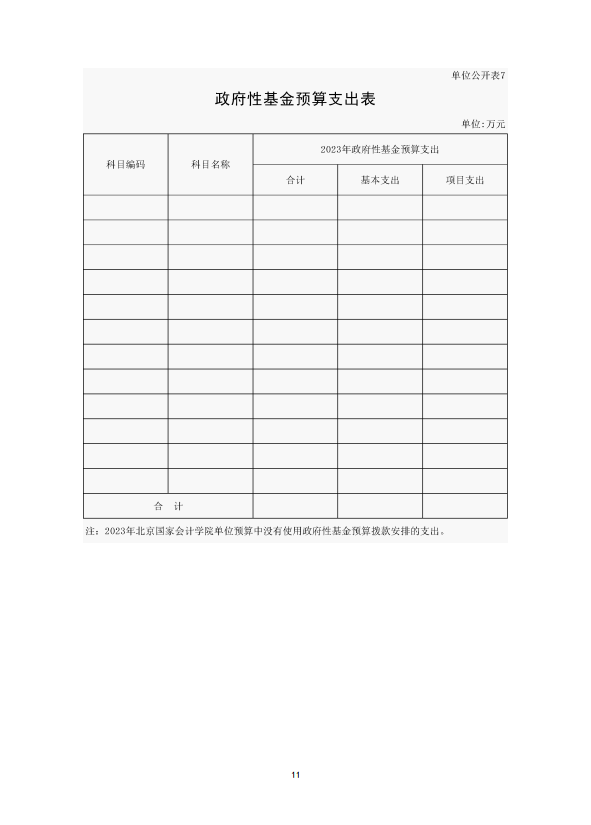 单位公开表7

政府性基金预算支出表

单位：万元

| 科目编码 | 科目名称 | 2023年政府性基金预算支出 | | |
|---|---|---|---|---|
| | | 合计 | 基本支出 | 项目支出 |
| | | | | |
| | | | | |
| | | | | |
| | | | | |
| | | | | |
| | | | | |
| | | | | |
| | | | | |
| | | | | |
| | | | | |
| | | | | |
| | | | | |
| 合　计 | | | | |

注：2023年北京国家会计学院单位预算中没有使用政府性基金预算拨款安排的支出。

11